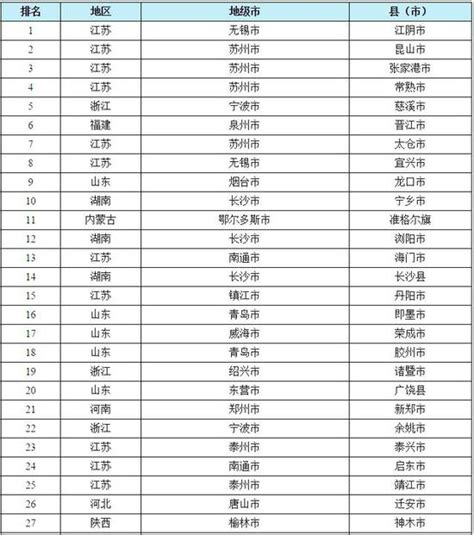 | 排名 | 地区 | 地级市 | 县（市） |
|---|---|---|---|
| 1 | 江苏 | 无锡市 | 江阴市 |
| 2 | 江苏 | 苏州市 | 昆山市 |
| 3 | 江苏 | 苏州市 | 张家港市 |
| 4 | 江苏 | 苏州市 | 常熟市 |
| 5 | 浙江 | 宁波市 | 慈溪市 |
| 6 | 福建 | 泉州市 | 晋江市 |
| 7 | 江苏 | 苏州市 | 太仓市 |
| 8 | 江苏 | 无锡市 | 宜兴市 |
| 9 | 山东 | 烟台市 | 龙口市 |
| 10 | 湖南 | 长沙市 | 宁乡市 |
| 11 | 内蒙古 | 鄂尔多斯市 | 准格尔旗 |
| 12 | 湖南 | 长沙市 | 浏阳市 |
| 13 | 江苏 | 南通市 | 海门市 |
| 14 | 湖南 | 长沙市 | 长沙县 |
| 15 | 江苏 | 镇江市 | 丹阳市 |
| 16 | 山东 | 青岛市 | 即墨市 |
| 17 | 山东 | 威海市 | 荣成市 |
| 18 | 山东 | 青岛市 | 胶州市 |
| 19 | 浙江 | 绍兴市 | 诸暨市 |
| 20 | 山东 | 东营市 | 广饶县 |
| 21 | 河南 | 郑州市 | 新郑市 |
| 22 | 浙江 | 宁波市 | 余姚市 |
| 23 | 江苏 | 泰州市 | 泰兴市 |
| 24 | 江苏 | 南通市 | 启东市 |
| 25 | 江苏 | 泰州市 | 靖江市 |
| 26 | 河北 | 唐山市 | 迁安市 |
| 27 | 陕西 | 榆林市 | 神木市 |